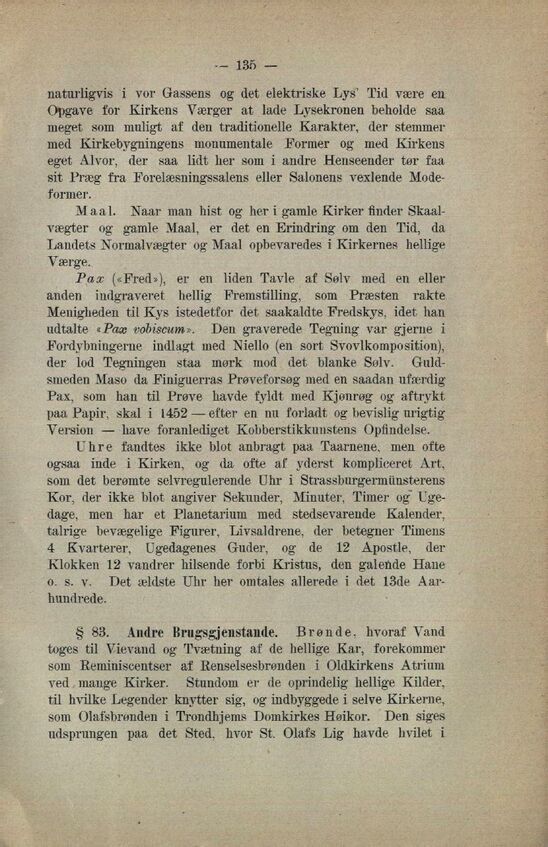 — 135 —

naturligvis i vor Gassens og det elektriske Lys' Tid være en Opgave for Kirkens Værger at lade Lysekronen beholde saa meget som muligt af den traditionelle Karakter, der stemmer med Kirkebygningens monumentale Former og med Kirkens eget Alvor, der saa lidt her som i andre Henseender tør faa sit Præg fra Forelæsningssalens eller Salonens vexlende Modeformer.

Maal. Naar man hist og her i gamle Kirker finder Skaalvægter og gamle Maal, er det en Erindring om den Tid, da Landets Normalvægter og Maal opbevaredes i Kirkernes hellige Værge.

Pax («Fred»), er en liden Tavle af Sølv med en eller anden indgraveret hellig Fremstilling, som Præsten rakte Menigheden til Kys istedetfor det saakaldte Fredskys, idet han udtalte «Pax vobiscum». Den graverede Tegning var gjerne i Fordybningerne indlagt med Niello (en sort Svovlkomposition), der lod Tegningen staa mørk mod det blanke Sølv. Guldsmeden Maso da Finiguerras Prøveforsøg med en saadan ufærdig Pax, som han til Prøve havde fyldt med Kjønrøg og aftrykt paa Papir, skal i 1452 — efter en nu forladt og bevislig urigtig Version — have foranlediget Kobberstikkunstens Opfindelse.

Uhre fandtes ikke blot anbragt paa Taarnene, men ofte ogsaa inde i Kirken, og da ofte af yderst kompliceret Art, som det berømte selvregulerende Uhr i Strassburgermünsterens Kor, der ikke blot angiver Sekunder, Minuter, Timer og Ugedage, men har et Planetarium med stedsevarende Kalender, talrige bevægelige Figurer, Livsaldrene, der betegner Timens 4 Kvarterer, Ugedagenes Guder, og de 12 Apostle, der Klokken 12 vandrer hilsende forbi Kristus, den galende Hane o. s. v. Det ældste Uhr her omtales allerede i det 13de Aarhundrede.

§ 83. Andre Brugsgjenstande. Brønde, hvoraf Vand toges til Vievand og Tvætning af de hellige Kar, forekommer som Reminiscentser af Renselsesbrønden i Oldkirkens Atrium ved mange Kirker. Stundom er de oprindelig hellige Kilder, til hvilke Legender knytter sig, og indbyggede i selve Kirkerne, som Olafsbrønden i Trondhjems Domkirkes Høikor. Den siges udsprungen paa det Sted, hvor St. Olafs Lig havde hvilet i